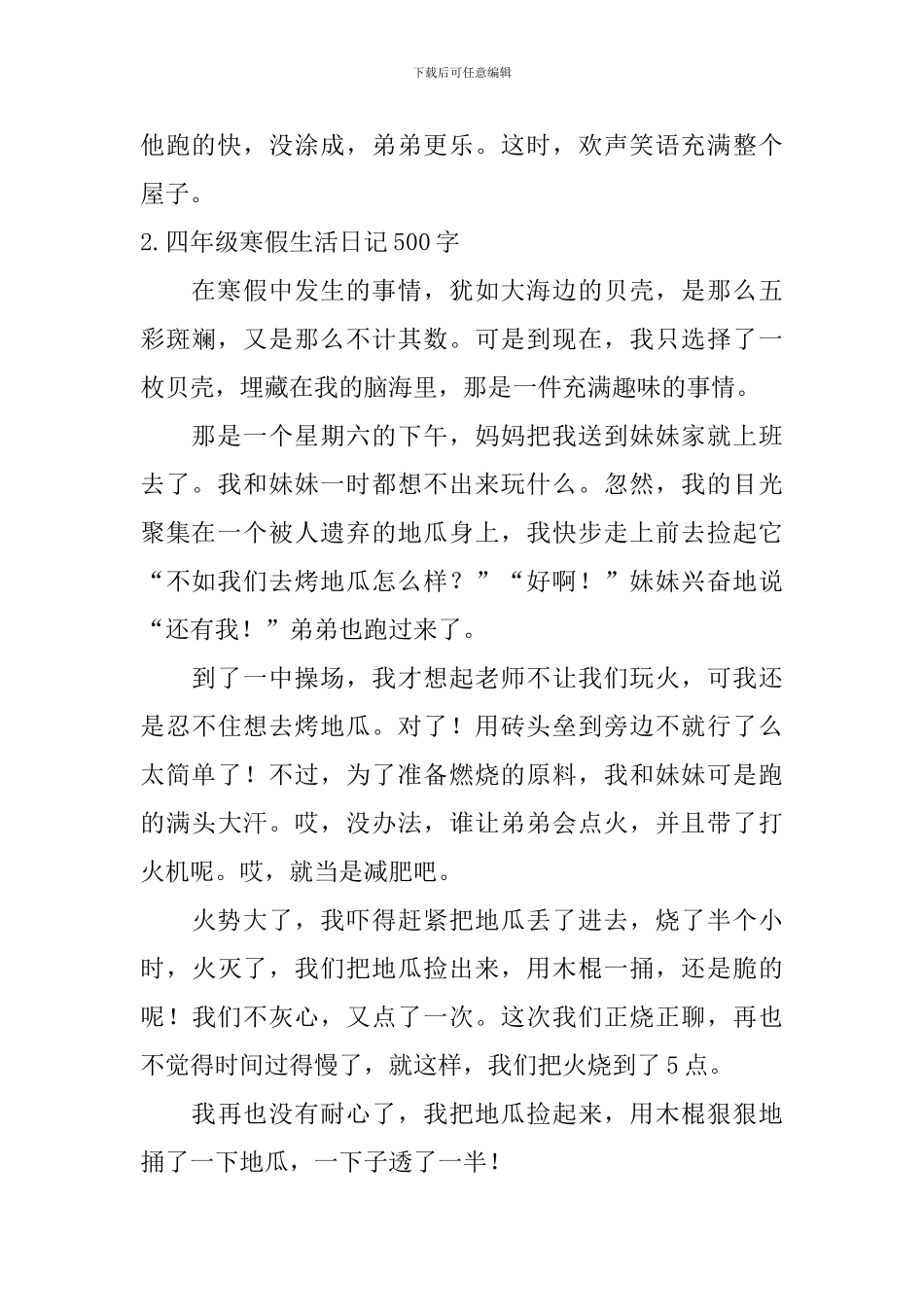 下载后可任意编辑

他跑的快，没涂成，弟弟更乐。这时，欢声笑语充满整个屋子。

2.四年级寒假生活日记500字

在寒假中发生的事情，犹如大海边的贝壳，是那么五彩斑斓，又是那么不计其数。可是到现在，我只选择了一枚贝壳，埋藏在我的脑海里，那是一件充满趣味的事情。

那是一个星期六的下午，妈妈把我送到妹妹家就上班去了。我和妹妹一时都想不出来玩什么。忽然，我的目光聚集在一个被人遗弃的地瓜身上，我快步走上前去捡起它“不如我们去烤地瓜怎么样？”“好啊！”妹妹兴奋地说“还有我！”弟弟也跑过来了。

到了一中操场，我才想起老师不让我们玩火，可我还是忍不住想去烤地瓜。对了！用砖头垒到旁边不就行了么太简单了！不过，为了准备燃烧的原料，我和妹妹可是跑的满头大汗。哎，没办法，谁让弟弟会点火，并且带了打火机呢。哎，就当是减肥吧。

火势大了，我吓得赶紧把地瓜丢了进去，烧了半个小时，火灭了，我们把地瓜捡出来，用木棍一捅，还是脆的呢！我们不灰心，又点了一次。这次我们正烧正聊，再也不觉得时间过得慢了，就这样，我们把火烧到了5点。

我再也没有耐心了，我把地瓜捡起来，用木棍狠狠地捅了一下地瓜，一下子透了一半！